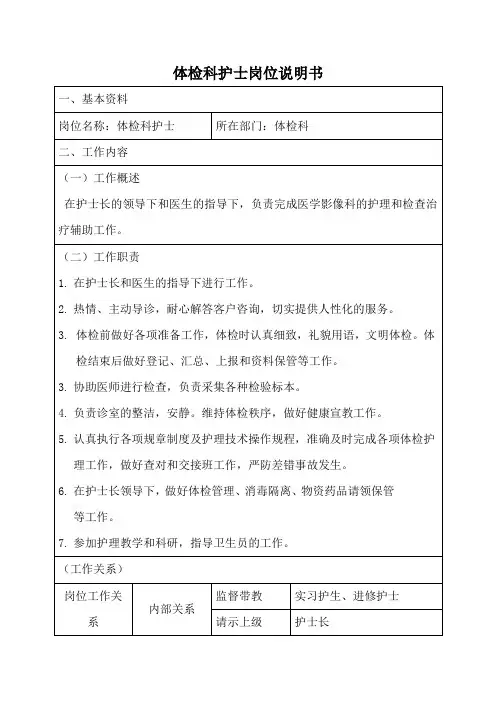 体检科护士岗位说明书

一、基本资料

| 岗位名称：体检科护士 | 所在部门：体检科 |
|---|---|

二、工作内容

（一）工作概述

在护士长的领导下和医生的指导下，负责完成医学影像科的护理和检查治疗辅助工作。

（二）工作职责

1. 在护士长和医生的指导下进行工作。

2. 热情、主动导诊，耐心解答客户咨询，切实提供人性化的服务。

3. 体检前做好各项准备工作，体检时认真细致，礼貌用语，文明体检。体检结束后做好登记、汇总、上报和资料保管等工作。

3. 协助医师进行检查，负责采集各种检验标本。

4. 负责诊室的整洁，安静。维持体检秩序，做好健康宣教工作。

5. 认真执行各项规章制度及护理技术操作规程，准确及时完成各项体检护理工作，做好查对和交接班工作，严防差错事故发生。

6. 在护士长领导下，做好体检管理、消毒隔离、物资药品请领保管等工作。

7. 参加护理教学和科研，指导卫生员的工作。

（工作关系）

| 岗位工作关系 | 内部关系 | 监督带教 | 实习护生、进修护士 |
|---|---|---|---|
| | | 请示上级 | 护士长 |